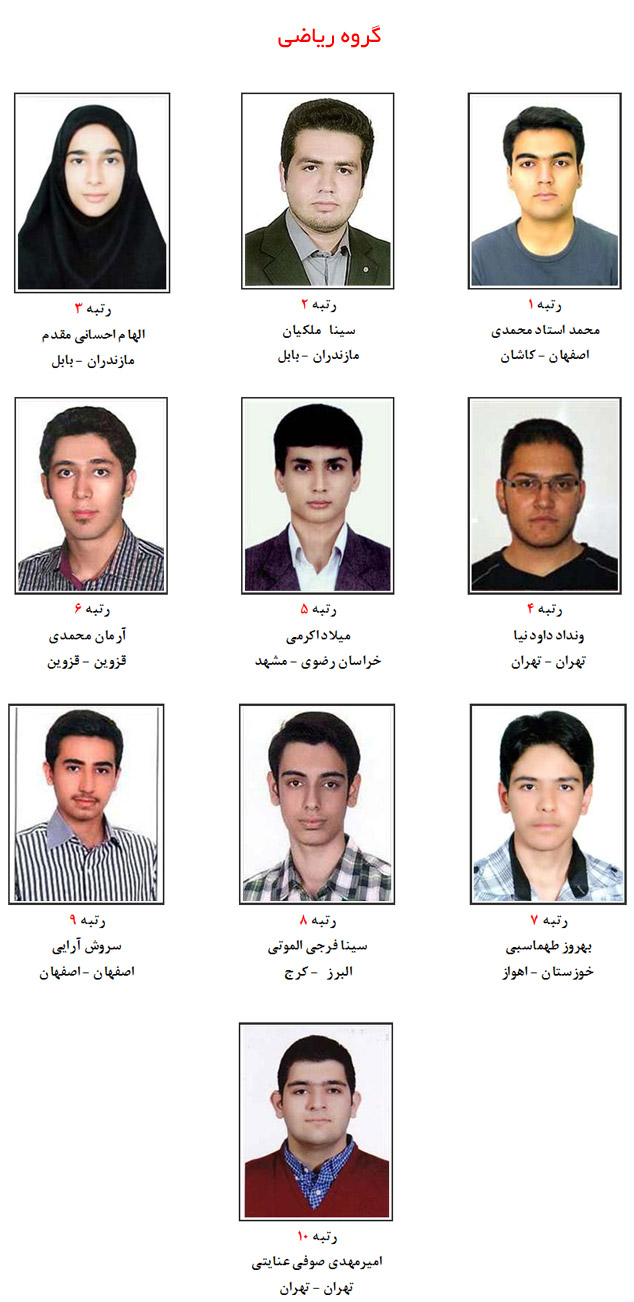 گروه ریاضی

رتبه ۱
محمد استاد محمدی
اصفهان - کاشان

رتبه ۲
سینا ملکیان
مازندران - بابل

رتبه ۳
الهام احسانی مقدم
مازندران - بابل

رتبه ۴
ونداد داودنیا
تهران - تهران

رتبه ۵
میلاد اکرمی
خراسان رضوی - مشهد

رتبه ۶
آرمان محمدی
قزوین - قزوین

رتبه ۷
بهروز طهماسبی
خوزستان - اهواز

رتبه ۸
سینا فرجی الموتی
البرز - کرج

رتبه ۹
سروش آرایی
اصفهان - اصفهان

رتبه ۱۰
امیرمهدی صوفی عنایتی
تهران - تهران